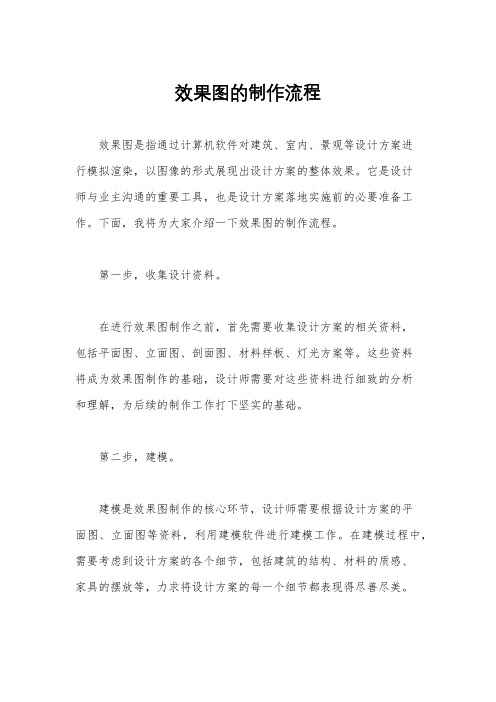 效果图的制作流程

效果图是指通过计算机软件对建筑、室内、景观等设计方案进行模拟渲染，以图像的形式展现出设计方案的整体效果。它是设计师与业主沟通的重要工具，也是设计方案落地实施前的必要准备工作。下面，我将为大家介绍一下效果图的制作流程。

第一步，收集设计资料。

在进行效果图制作之前，首先需要收集设计方案的相关资料，包括平面图、立面图、剖面图、材料样板、灯光方案等。这些资料将成为效果图制作的基础，设计师需要对这些资料进行细致的分析和理解，为后续的制作工作打下坚实的基础。

第二步，建模。

建模是效果图制作的核心环节，设计师需要根据设计方案的平面图、立面图等资料，利用建模软件进行建模工作。在建模过程中，需要考虑到设计方案的各个细节，包括建筑的结构、材料的质感、家具的摆放等，力求将设计方案的每一个细节都表现得尽善尽美。